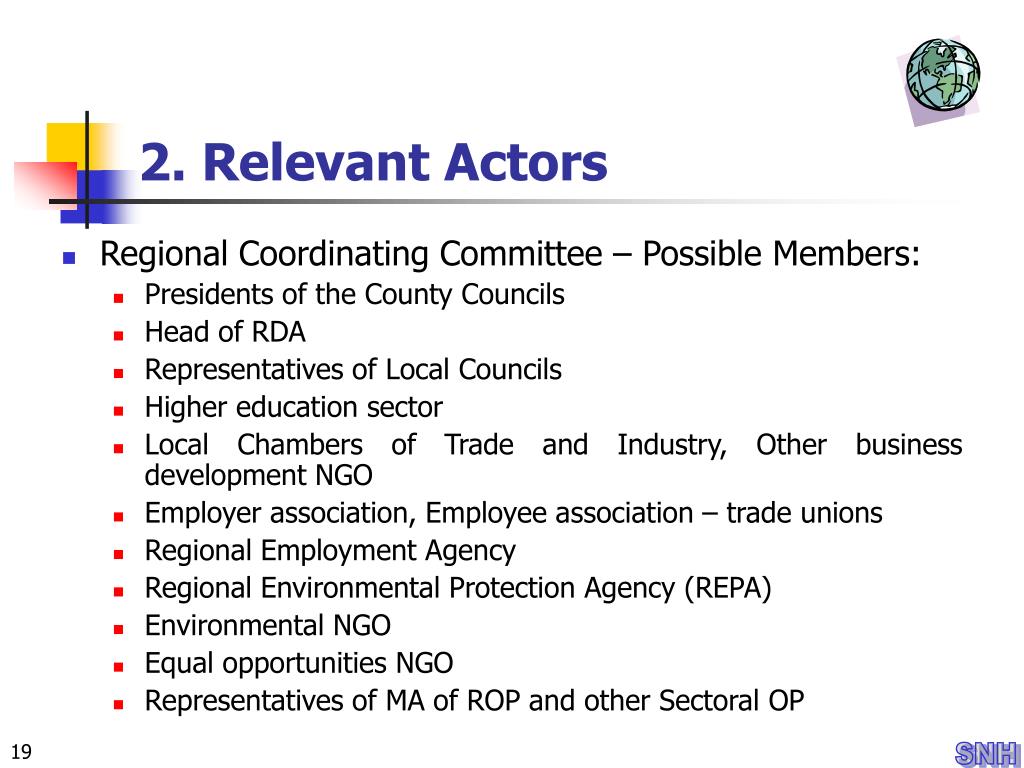 2. Relevant Actors

Regional Coordinating Committee – Possible Members:

Presidents of the County Councils

Head of RDA

Representatives of Local Councils

Higher education sector

Local Chambers of Trade and Industry, Other business development NGO

Employer association, Employee association – trade unions

Regional Employment Agency

Regional Environmental Protection Agency (REPA)

Environmental NGO

Equal opportunities NGO

Representatives of MA of ROP and other Sectoral OP

19

SNH